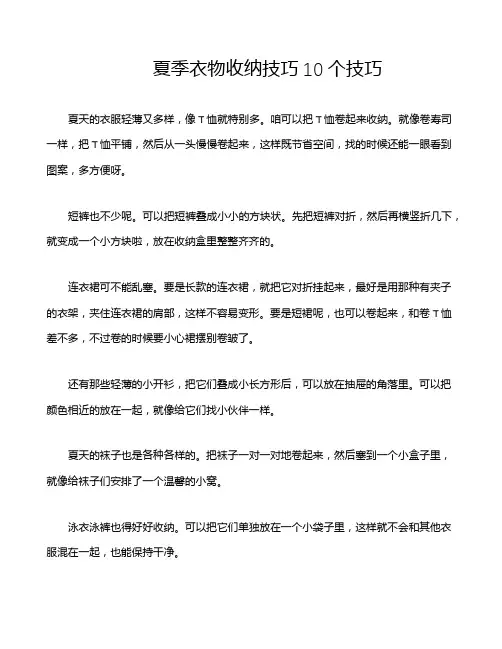 夏季衣物收纳技巧 10 个技巧

夏天的衣服轻薄又多样，像 T 恤就特别多。咱可以把 T 恤卷起来收纳。就像卷寿司一样，把 T 恤平铺，然后从一头慢慢卷起来，这样既节省空间，找的时候还能一眼看到图案，多方便呀。

短裤也不少呢。可以把短裤叠成小小的方块状。先把短裤对折，然后再横竖折几下，就变成一个小方块啦，放在收纳盒里整整齐齐的。

连衣裙可不能乱塞。要是长款的连衣裙，就把它对折挂起来，最好是用那种有夹子的衣架，夹住连衣裙的肩部，这样不容易变形。要是短裙呢，也可以卷起来，和卷 T 恤差不多，不过卷的时候要小心裙摆别卷皱了。

还有那些轻薄的小开衫，把它们叠成小长方形后，可以放在抽屉的角落里。可以把颜色相近的放在一起，就像给它们找小伙伴一样。

夏天的袜子也是各种各样的。把袜子一对一对地卷起来，然后塞到一个小盒子里，就像给袜子们安排了一个温馨的小窝。

泳衣泳裤也得好好收纳。可以把它们单独放在一个小袋子里，这样就不会和其他衣服混在一起，也能保持干净。